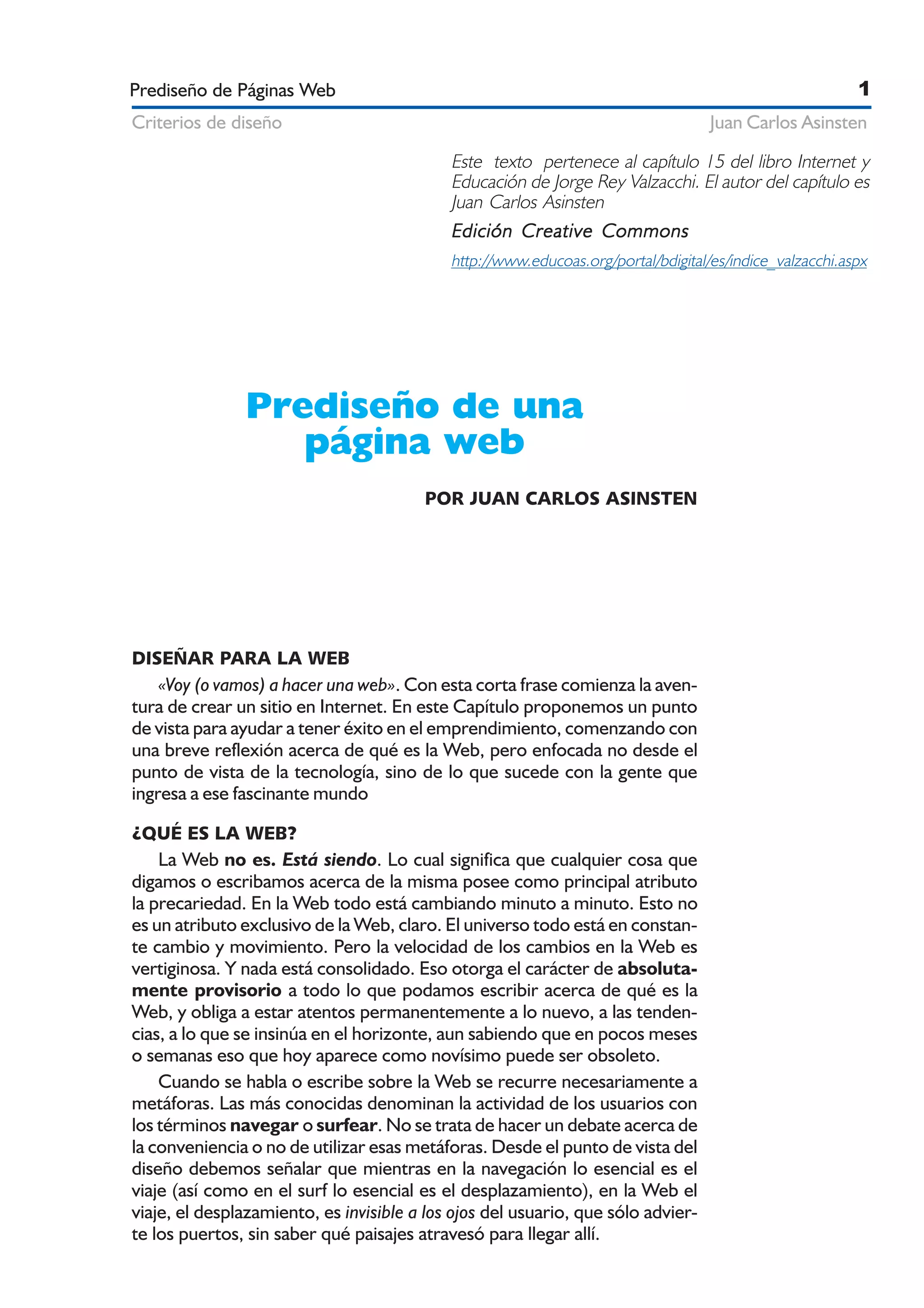 Prediseño de Páginas Web 1

Criterios de diseño Juan Carlos Asinsten

Este texto pertenece al capítulo 15 del libro Internet y Educación de Jorge Rey Valzacchi. El autor del capítulo es Juan Carlos Asinsten

Edición Creative Commons

http://www.educoas.org/portal/bdigital/es/indice_valzacchi.aspx

Prediseño de una página web

POR JUAN CARLOS ASINSTEN

DISEÑAR PARA LA WEB

«Voy (o vamos) a hacer una web». Con esta corta frase comienza la aventura de crear un sitio en Internet. En este Capítulo proponemos un punto de vista para ayudar a tener éxito en el emprendimiento, comenzando con una breve reflexión acerca de qué es la Web, pero enfocada no desde el punto de vista de la tecnología, sino de lo que sucede con la gente que ingresa a ese fascinante mundo

¿QUÉ ES LA WEB?

La Web no es. Está siendo. Lo cual significa que cualquier cosa que digamos o escribamos acerca de la misma posee como principal atributo la precariedad. En la Web todo está cambiando minuto a minuto. Esto no es un atributo exclusivo de la Web, claro. El universo todo está en constante cambio y movimiento. Pero la velocidad de los cambios en la Web es vertiginosa. Y nada está consolidado. Eso otorga el carácter de absolutamente provisorio a todo lo que podamos escribir acerca de qué es la Web, y obliga a estar atentos permanentemente a lo nuevo, a las tendencias, a lo que se insinúa en el horizonte, aun sabiendo que en pocos meses o semanas eso que hoy aparece como novísimo puede ser obsoleto.

Cuando se habla o escribe sobre la Web se recurre necesariamente a metáforas. Las más conocidas denominan la actividad de los usuarios con los términos navegar o surfear. No se trata de hacer un debate acerca de la conveniencia o no de utilizar esas metáforas. Desde el punto de vista del diseño debemos señalar que mientras en la navegación lo esencial es el viaje (así como en el surf lo esencial es el desplazamiento), en la Web el viaje, el desplazamiento, es invisible a los ojos del usuario, que sólo advierte los puertos, sin saber qué paisajes atravesó para llegar allí.